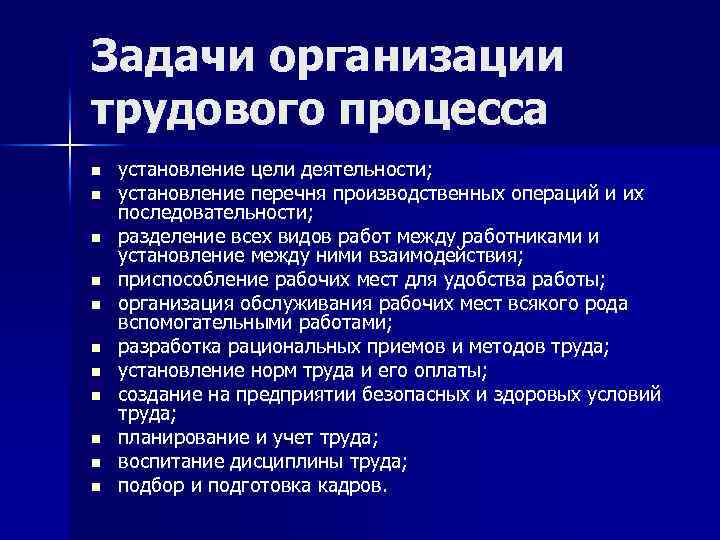 Задачи организации трудового процесса

- установление цели деятельности;
- установление перечня производственных операций и их последовательности;
- разделение всех видов работ между работниками и установление между ними взаимодействия;
- приспособление рабочих мест для удобства работы;
- организация обслуживания рабочих мест всякого рода вспомогательными работами;
- разработка рациональных приемов и методов труда;
- установление норм труда и его оплаты;
- создание на предприятии безопасных и здоровых условий труда;
- планирование и учет труда;
- воспитание дисциплины труда;
- подбор и подготовка кадров.